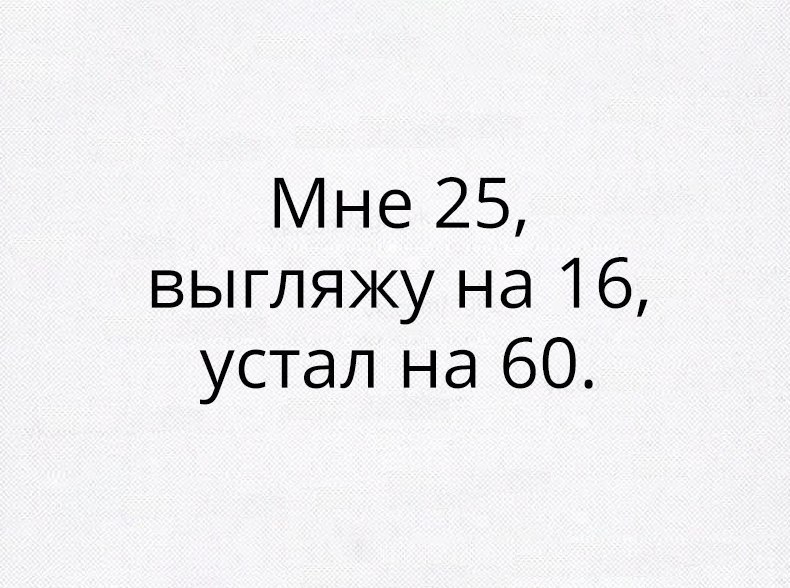 Мне 25,
выгляжу на 16,
устал на 60.